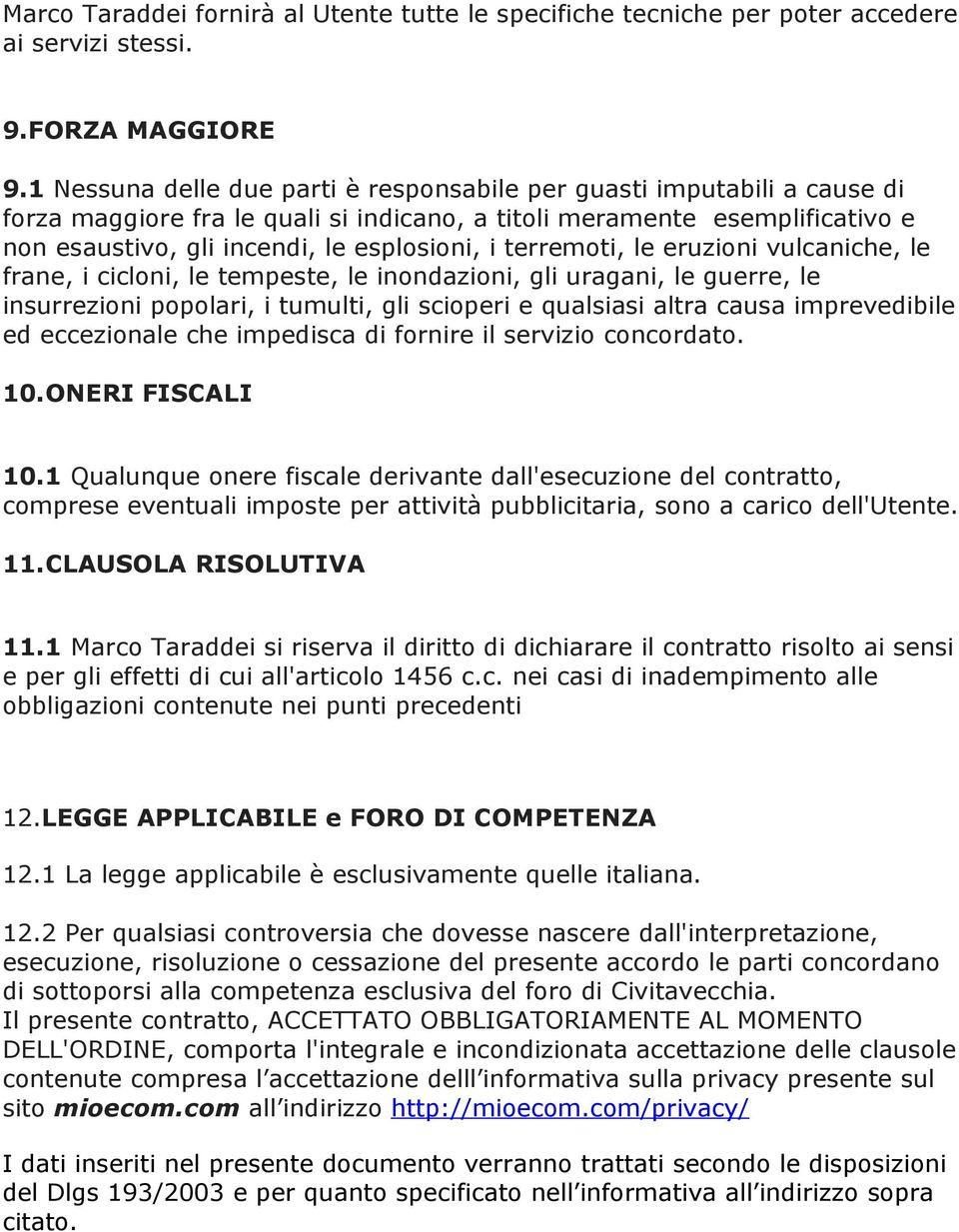 Marco Taraddei fornirà al Utente tutte le specifiche tecniche per poter accedere ai servizi stessi.

9.FORZA MAGGIORE

9.1 Nessuna delle due parti è responsabile per guasti imputabili a cause di forza maggiore fra le quali si indicano, a titoli meramente esemplificativo e non esaustivo, gli incendi, le esplosioni, i terremoti, le eruzioni vulcaniche, le frane, i cicloni, le tempeste, le inondazioni, gli uragani, le guerre, le insurrezioni popolari, i tumulti, gli scioperi e qualsiasi altra causa imprevedibile ed eccezionale che impedisca di fornire il servizio concordato.

10.ONERI FISCALI

10.1 Qualunque onere fiscale derivante dall'esecuzione del contratto, comprese eventuali imposte per attività pubblicitaria, sono a carico dell'Utente.

11.CLAUSOLA RISOLUTIVA

11.1 Marco Taraddei si riserva il diritto di dichiarare il contratto risolto ai sensi e per gli effetti di cui all'articolo 1456 c.c. nei casi di inadempimento alle obbligazioni contenute nei punti precedenti

12.LEGGE APPLICABILE e FORO DI COMPETENZA

12.1 La legge applicabile è esclusivamente quelle italiana.

12.2 Per qualsiasi controversia che dovesse nascere dall'interpretazione, esecuzione, risoluzione o cessazione del presente accordo le parti concordano di sottoporsi alla competenza esclusiva del foro di Civitavecchia.
Il presente contratto, ACCETTATO OBBLIGATORIAMENTE AL MOMENTO DELL'ORDINE, comporta l'integrale e incondizionata accettazione delle clausole contenute compresa l accettazione delll informativa sulla privacy presente sul sito mioecom.com all indirizzo http://mioecom.com/privacy/

I dati inseriti nel presente documento verranno trattati secondo le disposizioni del Dlgs 193/2003 e per quanto specificato nell informativa all indirizzo sopra citato.